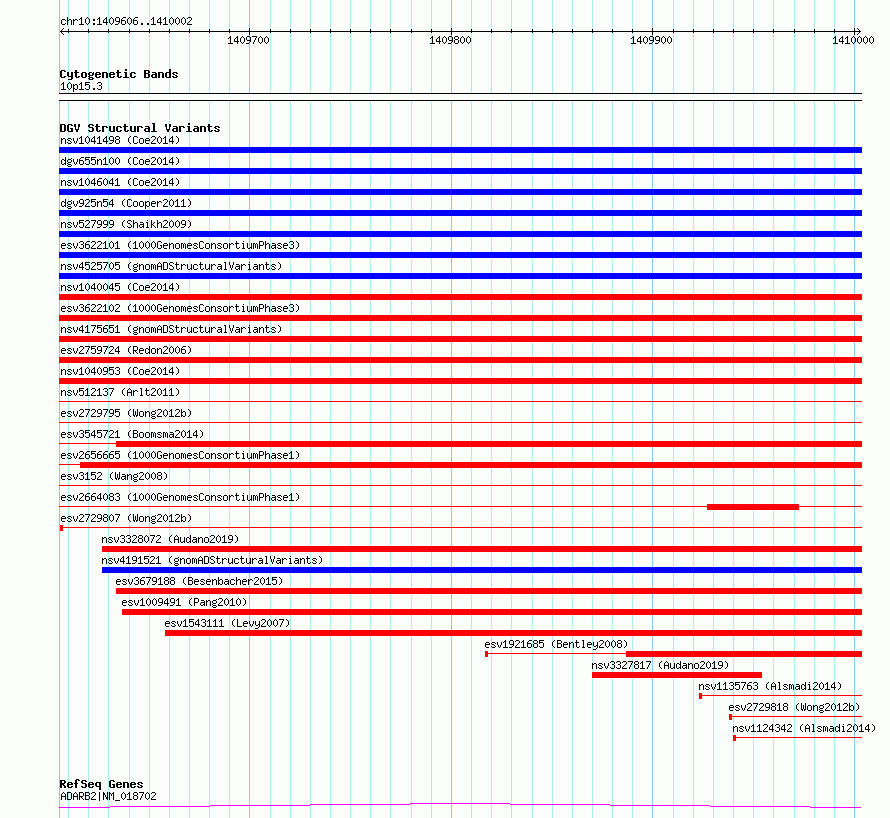 chr10:1409606..1410002

1409700 1409800 1409900 1410000

Cytogenetic Bands
10p15.3

DGV Structural Variants
nsv1041498 (Coe2014)
dgv655n100 (Coe2014)
nsv1046041 (Coe2014)
dgv925n54 (Cooper2011)
nsv527999 (Shaikh2009)
esv3622101 (1000GenomesConsortiumPhase3)
nsv4525705 (gnomADStructuralVariants)
nsv1040045 (Coe2014)
esv3622102 (1000GenomesConsortiumPhase3)
nsv4175651 (gnomADStructuralVariants)
esv2759724 (Redon2006)
nsv1040953 (Coe2014)
nsv512137 (Arlt2011)
esv2729795 (Wong2012b)
esv3545721 (Boomsma2014)
esv2656665 (1000GenomesConsortiumPhase1)
esv3152 (Wang2008)
esv2664083 (1000GenomesConsortiumPhase1)
esv2729807 (Wong2012b)
nsv3328072 (Audano2019)
nsv4191521 (gnomADStructuralVariants)
esv3679188 (Besenbacher2015)
esv1009491 (Pang2010)
esv1543111 (Levy2007)
esv1921685 (Bentley2008)
nsv3327817 (Audano2019)
nsv1135763 (Alsmadi2014)
esv2729818 (Wong2012b)
nsv1124342 (Alsmadi2014)

RefSeq Genes
ADARB2|NM_018702